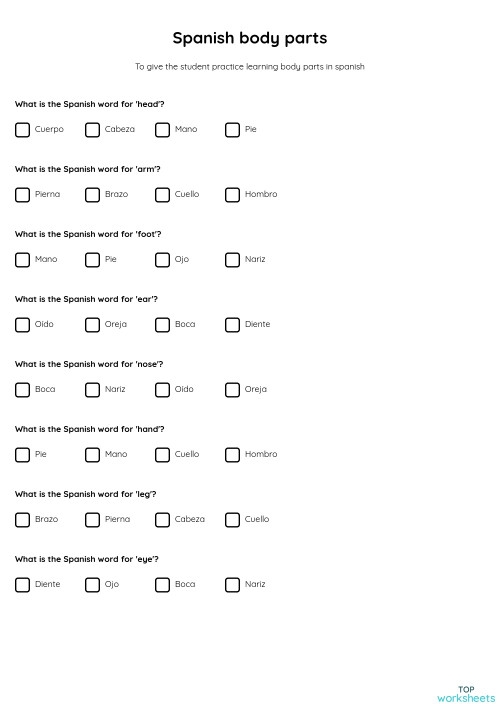 Spanish body parts

To give the student practice learning body parts in spanish

What is the Spanish word for 'head'?

Cuerpo Cabeza Mano Pie

What is the Spanish word for 'arm'?

Pierna Brazo Cuello Hombro

What is the Spanish word for 'foot'?

Mano Pie Ojo Nariz

What is the Spanish word for 'ear'?

Oido Oreja Boca Diente

What is the Spanish word for 'nose'?

Boca Nariz Oido Oreja

What is the Spanish word for 'hand'?

Pie Mano Cuello Hombro

What is the Spanish word for 'leg'?

Brazo Pierna Cabeza Cuello

What is the Spanish word for 'eye'?

Diente Ojo Boca Nariz

TOP worksheets